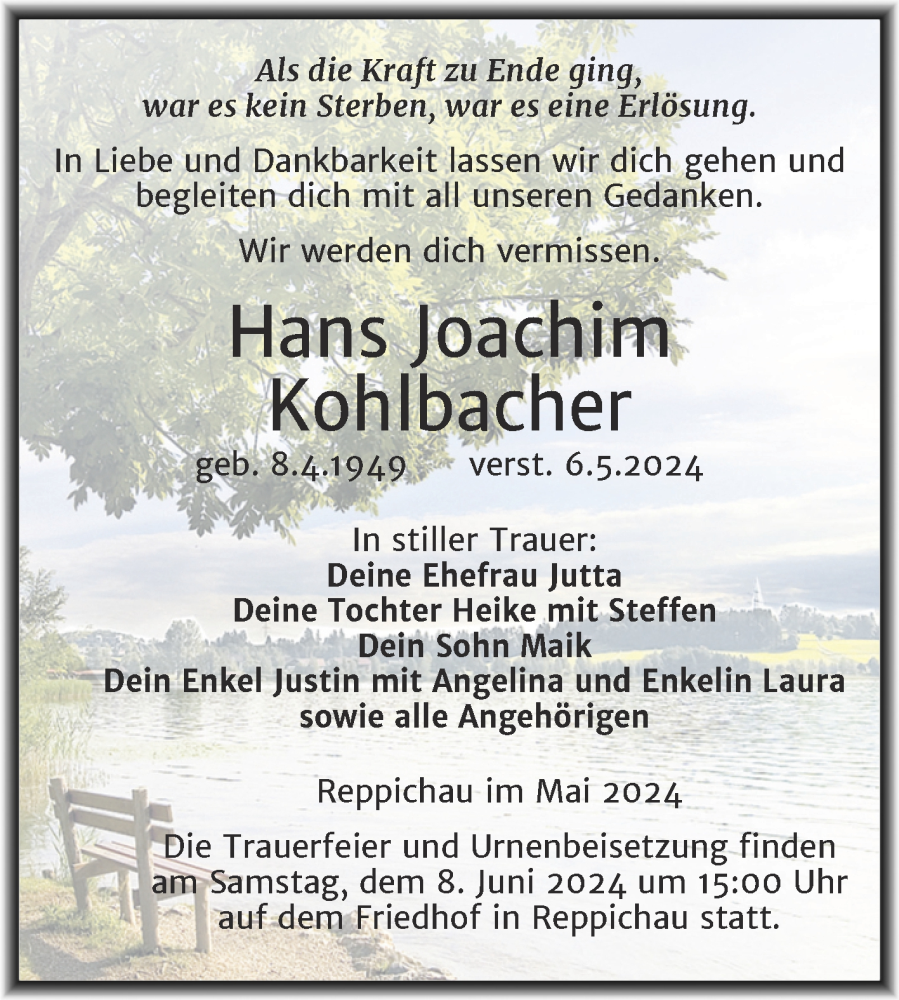 Als die Kraft zu Ende ging,
war es kein Sterben, war es eine Erlösung.

In Liebe und Dankbarkeit lassen wir dich gehen und begleiten dich mit all unseren Gedanken.

Wir werden dich vermissen.

Hans Joachim
Kohlbacher

geb. 8.4.1949 verst. 6.5.2024

In stiller Trauer:
Deine Ehefrau Jutta
Deine Tochter Heike mit Steffen
Dein Sohn Maik
Dein Enkel Justin mit Angelina und Enkelin Laura
sowie alle Angehörigen

Reppichau im Mai 2024

Die Trauerfeier und Urnenbeisetzung finden am Samstag, dem 8. Juni 2024 um 15:00 Uhr auf dem Friedhof in Reppichau statt.